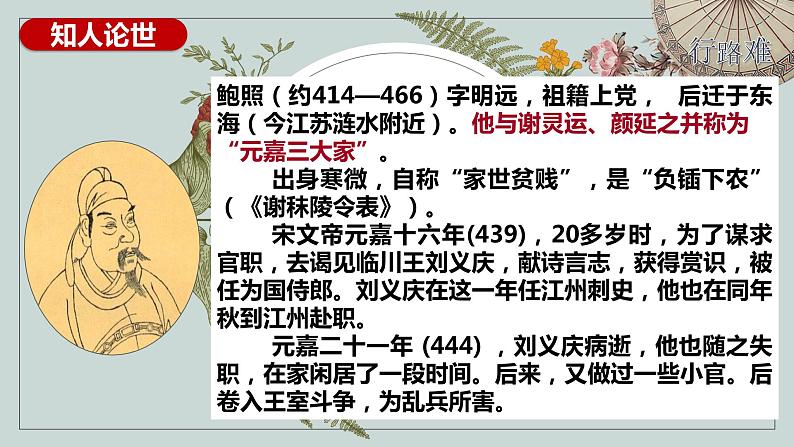 知人论世

行路难

鲍照（约414—466）字明远，祖籍上党， 后迁于东海（今江苏涟水附近）。他与谢灵运、颜延之并称为“元嘉三大家”。

出身寒微，自称“家世贫贱”，是“负锸下农”（《谢秣陵令表》）。

宋文帝元嘉十六年(439)，20多岁时，为了谋求官职，去谒见临川王刘义庆，献诗言志，获得赏识，被任为国侍郎。刘义庆在这一年任江州刺史，他也在同年秋到江州赴职。

元嘉二十一年 (444) ，刘义庆病逝，他也随之失职，在家闲居了一段时间。后来，又做过一些小官。后卷入王室斗争，为乱兵所害。